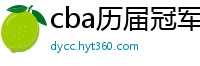 cba历届冠军

dycc.hyt360.com